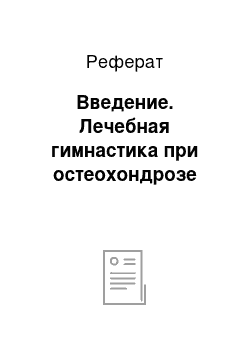 Реферат

Введение. Лечебная гимнастика при остеохондрозе